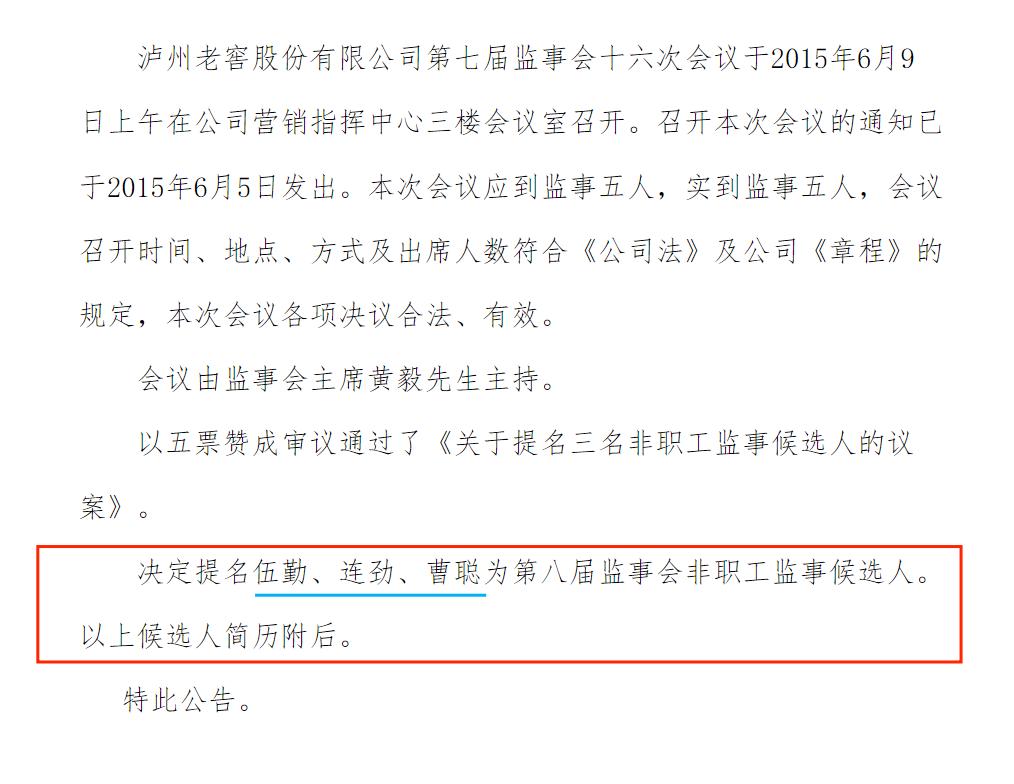 泸州老窖股份有限公司第七届监事会十六次会议于2015年6月9日上午在公司营销指挥中心三楼会议室召开。召开本次会议的通知已于2015年6月5日发出。本次会议应到监事五人，实到监事五人，会议召开时间、地点、方式及出席人数符合《公司法》及公司《章程》的规定，本次会议各项决议合法、有效。

会议由监事会主席黄毅先生主持。

以五票赞成审议通过了《关于提名三名非职工监事候选人的议案》。

决定提名伍勤、连劲、曹聪为第八届监事会非职工监事候选人。以上候选人简历附后。

特此公告。